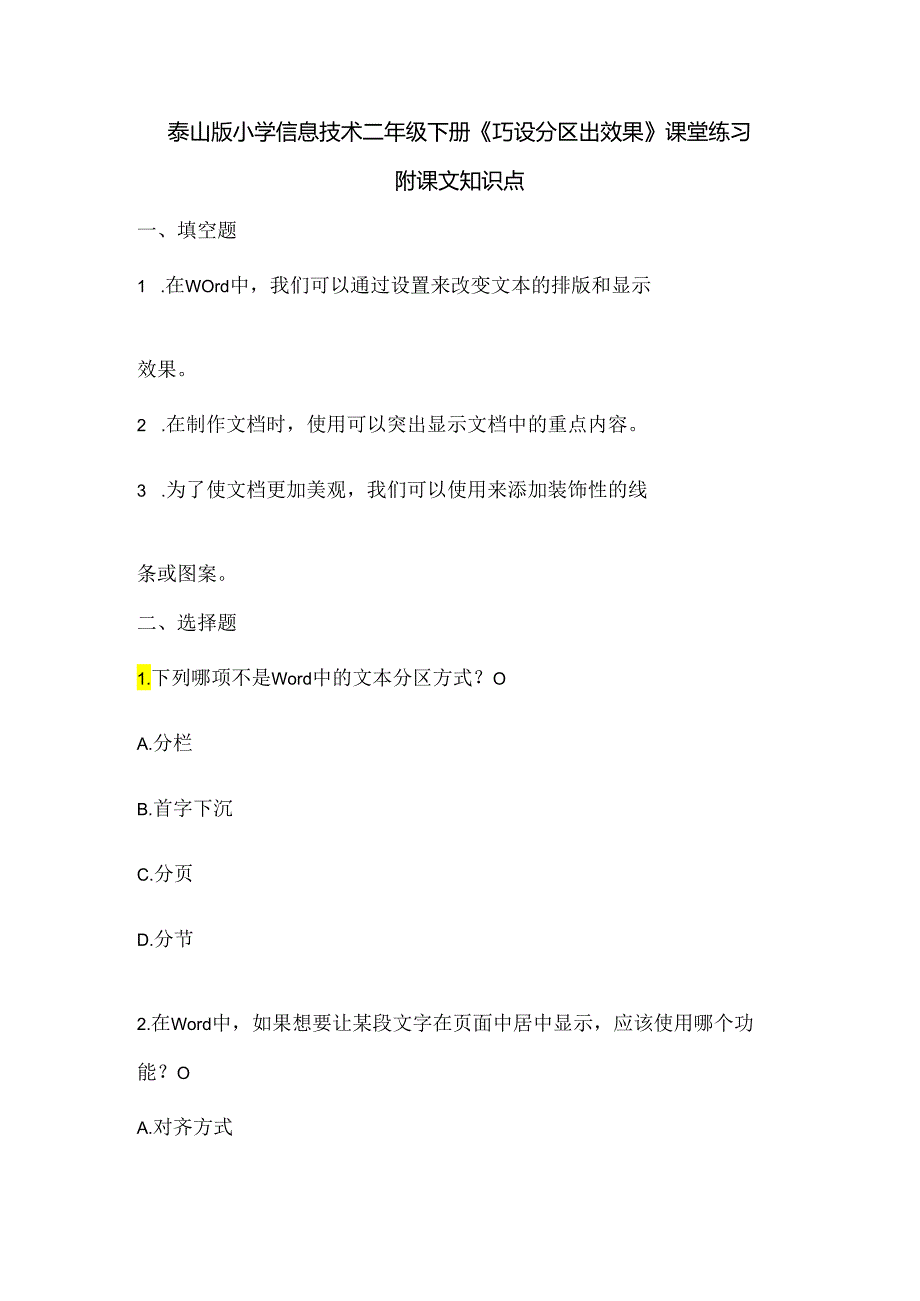 泰山版小学信息技术二年级下册《巧设分区出效果》课堂练习

附课文知识点

一、填空题

1 .在WOrd中，我们可以通过设置来改变文本的排版和显示

效果。

2 .在制作文档时，使用可以突出显示文档中的重点内容。

3 .为了使文档更加美观，我们可以使用来添加装饰性的线

条或图案。

二、选择题

1.下列哪项不是Word中的文本分区方式？O

A.分栏

B.首字下沉

C.分页

D.分节

2.在Word中，如果想要让某段文字在页面中居中显示，应该使用哪个功能？O

A.对齐方式